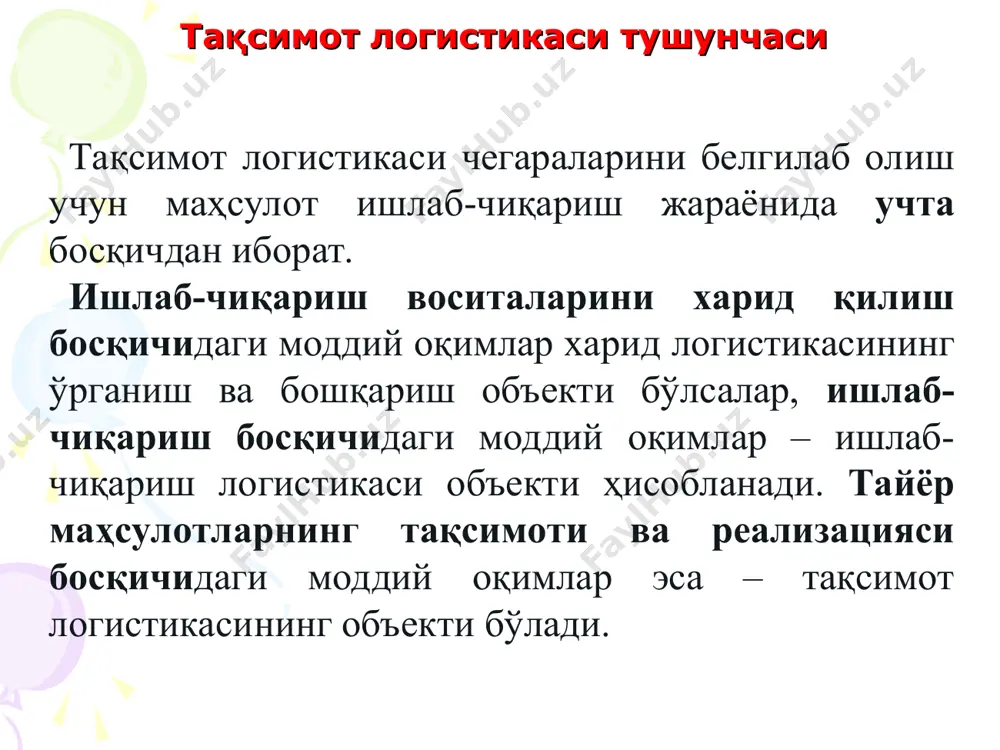 Тақсимот логистикаси тушунчаси

Тақсимот логистикаси чегараларини белгилаб олиш учун маҳсулот ишлаб-чиқариш жараёнида учта босқичдан иборат.

Ишлаб-чиқариш воситаларини харид қилиш босқичидаги моддий оқимлар харид логистикасининг ўрганиш ва бошқариш объекти бўлсалар, ишлаб-чиқариш босқичидаги моддий оқимлар – ишлаб-чиқариш логистикаси объекти ҳисобланади. Тайёр маҳсулотларнинг тақсимоти ва реализацияси босқичидаги моддий оқимлар эса – тақсимот логистикасининг объекти бўлади.

FaylHub.uz